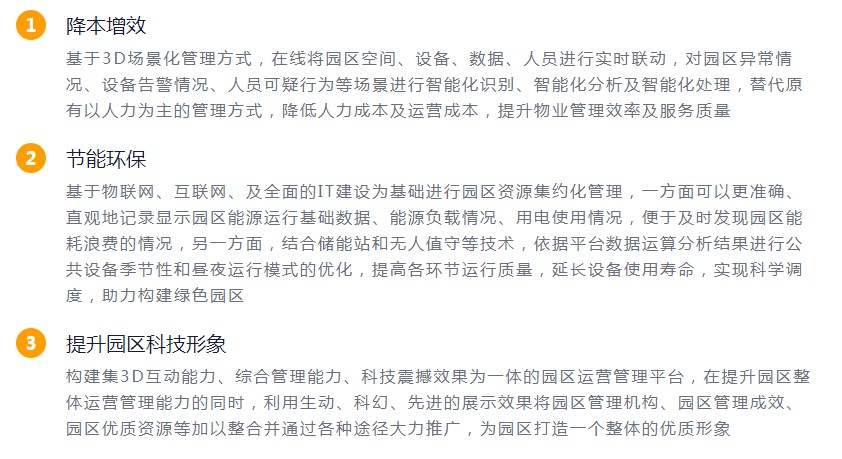 1 降本增效

基于3D场景化管理方式，在线将园区空间、设备、数据、人员进行实时联动，对园区异常情况、设备告警情况、人员可疑行为等场景进行智能化识别、智能化分析及智能化处理，替代原有以人力为主的管理方式，降低人力成本及运营成本，提升物业管理效率及服务质量

2 节能环保

基于物联网、互联网、及全面的IT建设为基础进行园区资源集约化管理，一方面可以更准确、直观地记录显示园区能源运行基础数据、能源负载情况、用电使用情况，便于及时发现园区能耗浪费的情况，另一方面，结合储能站和无人值守等技术，依据平台数据运算分析结果进行公共设备季节性和昼夜运行模式的优化，提高各环节运行质量，延长设备使用寿命，实现科学调度，助力构建绿色园区

3 提升园区科技形象

构建集3D互动能力、综合管理能力、科技震撼效果为一体的园区运营管理平台，在提升园区整体运营管理能力的同时，利用生动、科幻、先进的展示效果将园区管理机构、园区管理成效、园区优质资源等加以整合并通过各种途径大力推广，为园区打造一个整体的优质形象